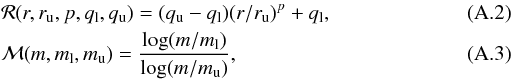 $\mathcal{R}(r, r_{\mathrm{u}}, p, q_{\mathrm{l}}, q_{\mathrm{u}}) = (q_{\mathrm{u}} - q_{\mathrm{l}})(r/r_{\mathrm{u}})^{p} + q_{\mathrm{l}},$ (A.2)

$\mathcal{M}(m, m_{\mathrm{l}}, m_{\mathrm{u}}) = \frac{\log(m/m_{\mathrm{l}})}{\log(m/m_{\mathrm{u}})},$ (A.3)